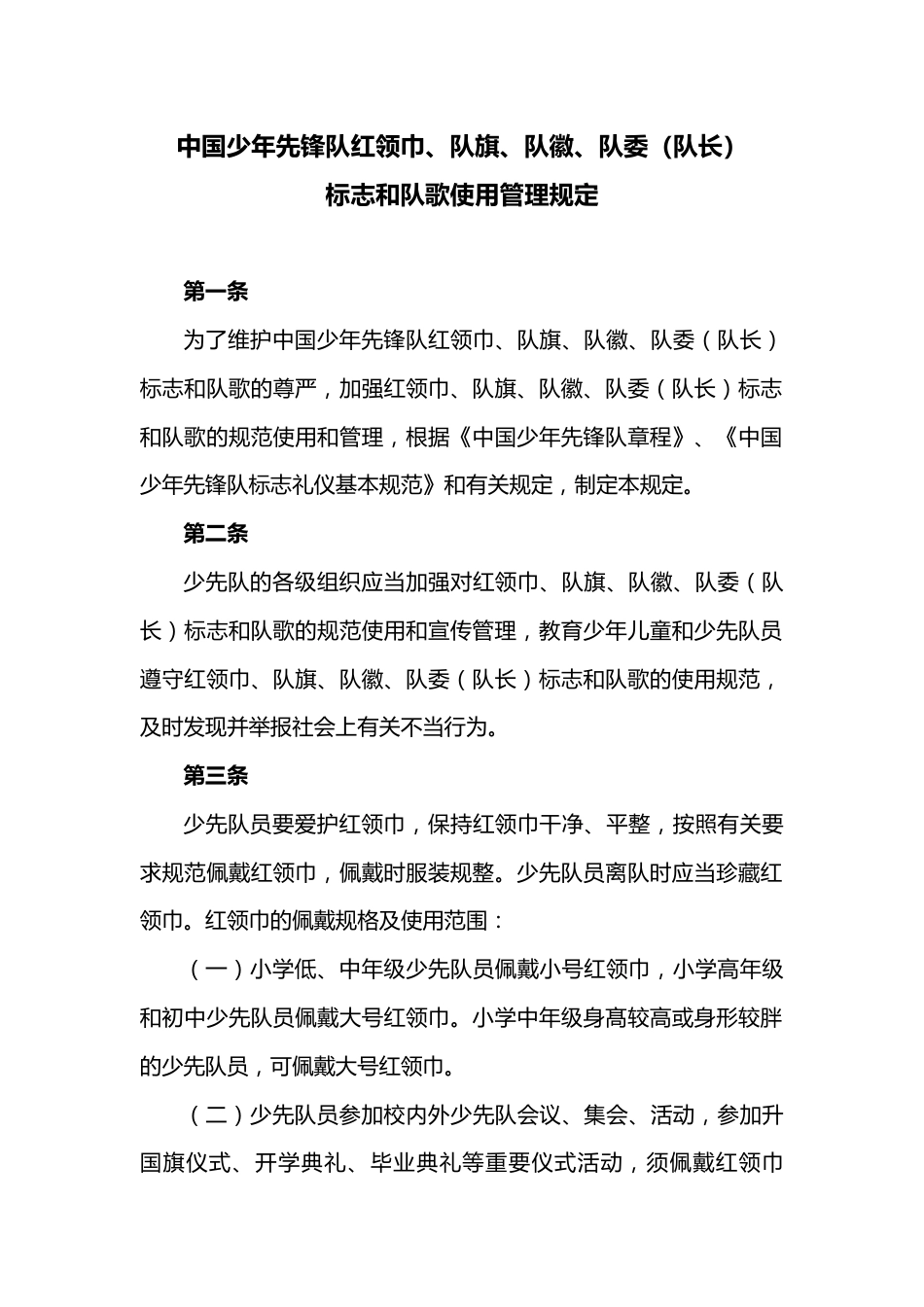 中国少年先锋队红领巾、队旗、队徽、队委（队长）标志和队歌使用管理规定

第一条

为了维护中国少年先锋队红领巾、队旗、队徽、队委（队长）标志和队歌的尊严，加强红领巾、队旗、队徽、队委（队长）标志和队歌的规范使用和管理，根据《中国少年先锋队章程》、《中国少年先锋队标志礼仪基本规范》和有关规定，制定本规定。

第二条

少先队的各级组织应当加强对红领巾、队旗、队徽、队委（队长）标志和队歌的规范使用和宣传管理，教育少年儿童和少先队员遵守红领巾、队旗、队徽、队委（队长）标志和队歌的使用规范，及时发现并举报社会上有关不当行为。

第三条

少先队员要爱护红领巾，保持红领巾干净、平整，按照有关要求规范佩戴红领巾，佩戴时服装规整。少先队员离队时应当珍藏红领巾。红领巾的佩戴规格及使用范围：

（一）小学低、中年级少先队员佩戴小号红领巾，小学高年级和初中少先队员佩戴大号红领巾。小学中年级身高较高或身形较胖的少先队员，可佩戴大号红领巾。

（二）少先队员参加校内外少先队会议、集会、活动，参加升国旗仪式、开学典礼、毕业典礼等重要仪式活动，须佩戴红领巾